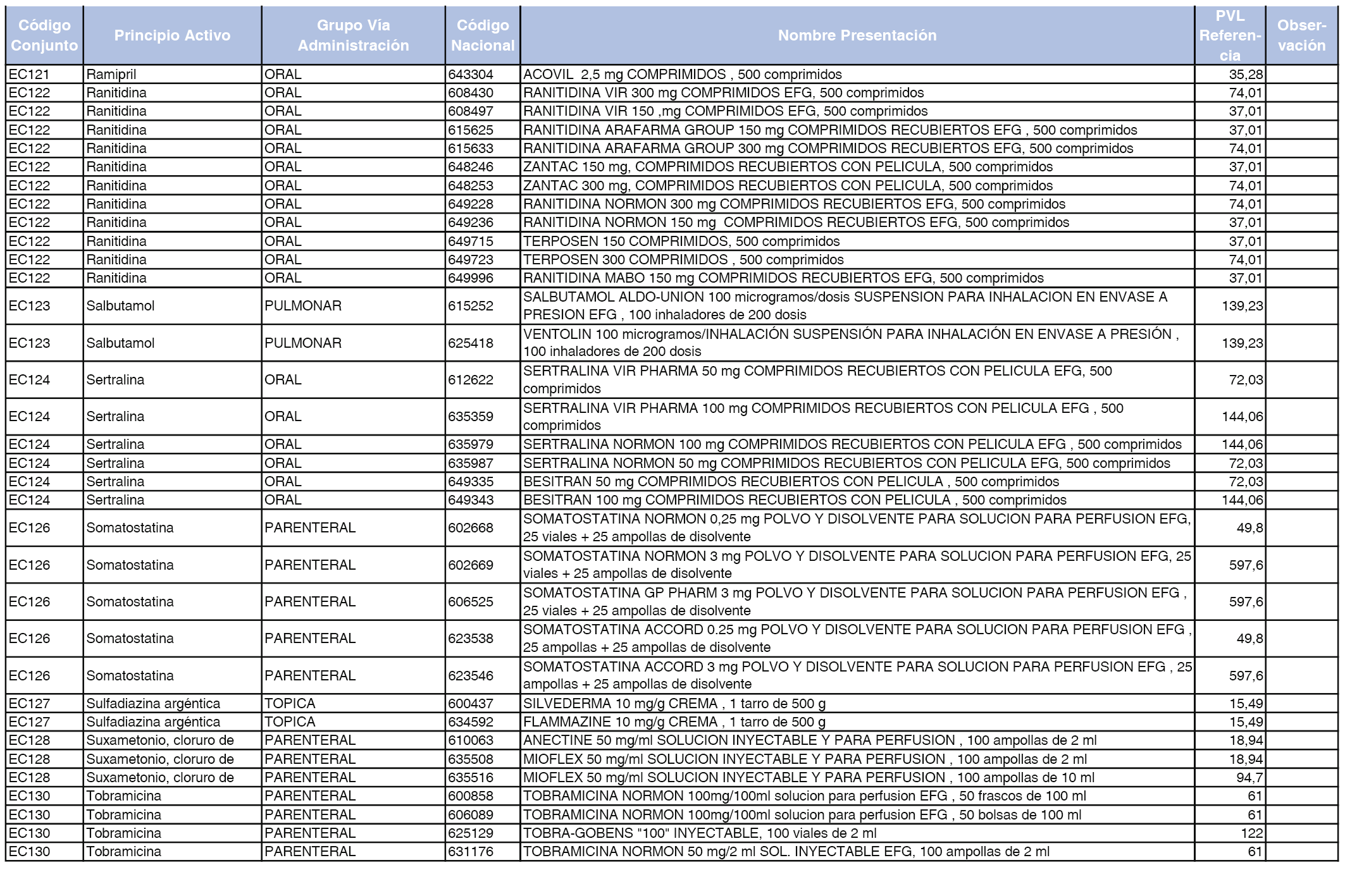 | Código Conjunto | Principio Activo | Grupo Vía Administración | Código Nacional | Nombre Presentación | PVL Referencia | Observación |
|---|---|---|---|---|---|---|
| EC121 | Ramipril | ORAL | 643304 | ACOVIL 2,5 mg COMPRIMIDOS , 500 comprimidos | 35,28 | |
| EC122 | Ranitidina | ORAL | 608430 | RANITIDINA VIR 300 mg COMPRIMIDOS EFG, 500 comprimidos | 74,01 | |
| EC122 | Ranitidina | ORAL | 608497 | RANITIDINA VIR 150 ,mg COMPRIMIDOS EFG, 500 comprimidos | 37,01 | |
| EC122 | Ranitidina | ORAL | 615625 | RANITIDINA ARAFARMA GROUP 150 mg COMPRIMIDOS RECUBIERTOS EFG , 500 comprimidos | 37,01 | |
| EC122 | Ranitidina | ORAL | 615633 | RANITIDINA ARAFARMA GROUP 300 mg COMPRIMIDOS RECUBIERTOS EFG, 500 comprimidos | 74,01 | |
| EC122 | Ranitidina | ORAL | 648246 | ZANTAC 150 mg, COMPRIMIDOS RECUBIERTOS CON PELICULA, 500 comprimidos | 37,01 | |
| EC122 | Ranitidina | ORAL | 648253 | ZANTAC 300 mg, COMPRIMIDOS RECUBIERTOS CON PELICULA, 500 comprimidos | 74,01 | |
| EC122 | Ranitidina | ORAL | 649228 | RANITIDINA NORMON 300 mg COMPRIMIDOS RECUBIERTOS EFG, 500 comprimidos | 74,01 | |
| EC122 | Ranitidina | ORAL | 649236 | RANITIDINA NORMON 150 mg COMPRIMIDOS RECUBIERTOS EFG, 500 comprimidos | 37,01 | |
| EC122 | Ranitidina | ORAL | 649715 | TERPOSEN 150 COMPRIMIDOS, 500 comprimidos | 37,01 | |
| EC122 | Ranitidina | ORAL | 649723 | TERPOSEN 300 COMPRIMIDOS , 500 comprimidos | 74,01 | |
| EC122 | Ranitidina | ORAL | 649996 | RANITIDINA MABO 150 mg COMPRIMIDOS RECUBIERTOS EFG, 500 comprimidos | 37,01 | |
| EC123 | Salbutamol | PULMONAR | 615252 | SALBUTAMOL ALDO-UNION 100 microgramos/dosis SUSPENSION PARA INHALACION EN ENVASE A PRESION EFG , 100 inhaladores de 200 dosis | 139,23 | |
| EC123 | Salbutamol | PULMONAR | 625418 | VENTOLIN 100 microgramos/INHALACIÓN SUSPENSIÓN PARA INHALACIÓN EN ENVASE A PRESIÓN , 100 inhaladores de 200 dosis | 139,23 | |
| EC124 | Sertralina | ORAL | 612622 | SERTRALINA VIR PHARMA 50 mg COMPRIMIDOS RECUBIERTOS CON PELICULA EFG, 500 comprimidos | 72,03 | |
| EC124 | Sertralina | ORAL | 635359 | SERTRALINA VIR PHARMA 100 mg COMPRIMIDOS RECUBIERTOS CON PELICULA EFG , 500 comprimidos | 144,06 | |
| EC124 | Sertralina | ORAL | 635979 | SERTRALINA NORMON 100 mg COMPRIMIDOS RECUBIERTOS CON PELICULA EFG , 500 comprimidos | 144,06 | |
| EC124 | Sertralina | ORAL | 635987 | SERTRALINA NORMON 50 mg COMPRIMIDOS RECUBIERTOS CON PELICULA EFG, 500 comprimidos | 72,03 | |
| EC124 | Sertralina | ORAL | 649335 | BESITRAN 50 mg COMPRIMIDOS RECUBIERTOS CON PELICULA , 500 comprimidos | 72,03 | |
| EC124 | Sertralina | ORAL | 649343 | BESITRAN 100 mg COMPRIMIDOS RECUBIERTOS CON PELICULA , 500 comprimidos | 144,06 | |
| EC126 | Somatostatina | PARENTERAL | 602668 | SOMATOSTATINA NORMON 0,25 mg POLVO Y DISOLVENTE PARA SOLUCION PARA PERFUSION EFG, 25 viales + 25 ampollas de disolvente | 49,8 | |
| EC126 | Somatostatina | PARENTERAL | 602669 | SOMATOSTATINA NORMON 3 mg POLVO Y DISOLVENTE PARA SOLUCION PARA PERFUSION EFG, 25 viales + 25 ampollas de disolvente | 597,6 | |
| EC126 | Somatostatina | PARENTERAL | 606525 | SOMATOSTATINA GP PHARM 3 mg POLVO Y DISOLVENTE PARA SOLUCION PARA PERFUSION EFG , 25 viales + 25 ampollas de disolvente | 597,6 | |
| EC126 | Somatostatina | PARENTERAL | 623538 | SOMATOSTATINA ACCORD 0.25 mg POLVO Y DISOLVENTE PARA SOLUCION PARA PERFUSION EFG , 25 ampollas + 25 ampollas de disolvente | 49,8 | |
| EC126 | Somatostatina | PARENTERAL | 623546 | SOMATOSTATINA ACCORD 3 mg POLVO Y DISOLVENTE PARA SOLUCION PARA PERFUSION EFG , 25 ampollas + 25 ampollas de disolvente | 597,6 | |
| EC127 | Sulfadiazina argéntica | TOPICA | 600437 | SILVEDERMA 10 mg/g CREMA , 1 tarro de 500 g | 15,49 | |
| EC127 | Sulfadiazina argéntica | TOPICA | 634592 | FLAMMAZINE 10 mg/g CREMA , 1 tarro de 500 g | 15,49 | |
| EC128 | Suxametonio, cloruro de | PARENTERAL | 610063 | ANECTINE 50 mg/ml SOLUCION INYECTABLE Y PARA PERFUSION , 100 ampollas de 2 ml | 18,94 | |
| EC128 | Suxametonio, cloruro de | PARENTERAL | 635508 | MIOFLEX 50 mg/ml SOLUCION INYECTABLE Y PARA PERFUSION , 100 ampollas de 2 ml | 18,94 | |
| EC128 | Suxametonio, cloruro de | PARENTERAL | 635516 | MIOFLEX 50 mg/ml SOLUCION INYECTABLE Y PARA PERFUSION , 100 ampollas de 10 ml | 94,7 | |
| EC130 | Tobramicina | PARENTERAL | 600858 | TOBRAMICINA NORMON 100mg/100ml solucion para perfusion EFG , 50 frascos de 100 ml | 61 | |
| EC130 | Tobramicina | PARENTERAL | 606089 | TOBRAMICINA NORMON 100mg/100ml solucion para perfusion EFG , 50 bolsas de 100 ml | 61 | |
| EC130 | Tobramicina | PARENTERAL | 625129 | TOBRA-GOBENS "100" INYECTABLE, 100 viales de 2 ml | 122 | |
| EC130 | Tobramicina | PARENTERAL | 631176 | TOBRAMICINA NORMON 50 mg/2 ml SOL. INYECTABLE EFG, 100 ampollas de 2 ml | 61 | |